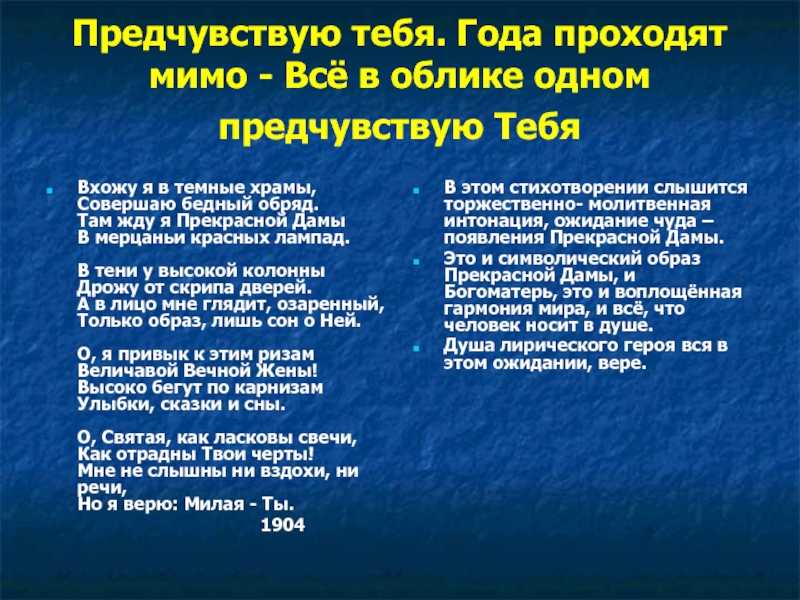 Предчувствую тебя. Года проходят мимо - Всё в облике одном предчувствую Тебя

Вхожу я в темные храмы,
Совершаю бедный обряд.
Там жду я Прекрасной Дамы
В мерцаньи красных лампад.

В тени у высокой колонны
Дрожу от скрипа дверей.
А в лицо мне глядит, озаренный,
Только образ, лишь сон о Ней.

О, я привык к этим ризам
Величавой Вечной Жены!
Высоко бегут по карнизам
Улыбки, сказки и сны.

О, Святая, как ласковы свечи,
Как отрадны Твои черты!
Мне не слышны ни вздохи, ни речи,
Но я верю: Милая - Ты.
1904

В этом стихотворении слышится торжественно- молитвенная интонация, ожидание чуда – появления Прекрасной Дамы.

Это и символический образ Прекрасной Дамы, и Богоматерь, это и воплощённая гармония мира, и всё, что человек носит в душе.

Душа лирического героя вся в этом ожидании, вере.